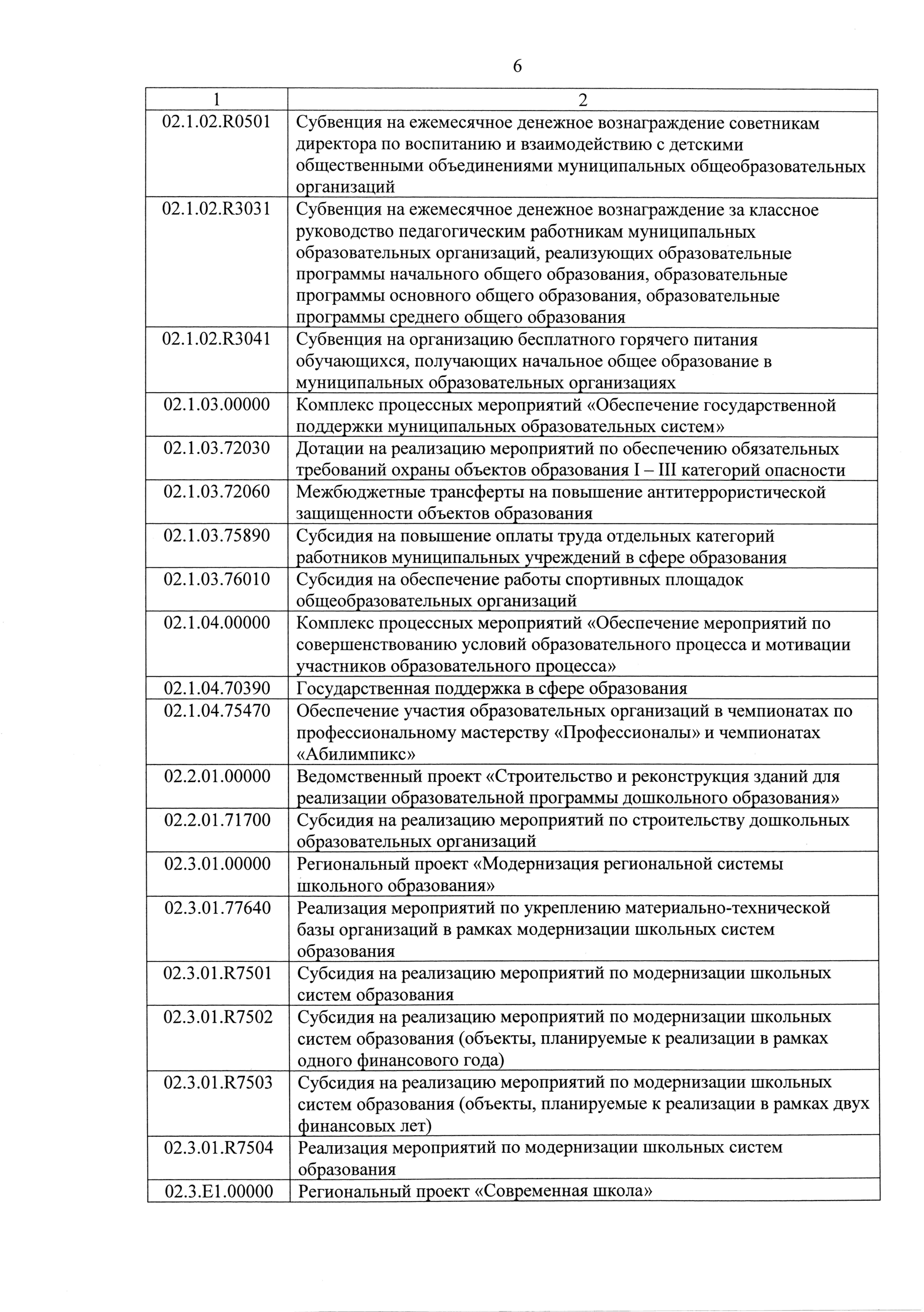 6

| 1 | 2 |
|---|---|
| 02.1.02.R0501 | Субвенция на ежемесячное денежное вознаграждение советникам директора по воспитанию и взаимодействию с детскими общественными объединениями муниципальных общеобразовательных организаций |
| 02.1.02.R3031 | Субвенция на ежемесячное денежное вознаграждение за классное руководство педагогическим работникам муниципальных образовательных организаций, реализующих образовательные программы начального общего образования, образовательные программы основного общего образования, образовательные программы среднего общего образования |
| 02.1.02.R3041 | Субвенция на организацию бесплатного горячего питания обучающихся, получающих начальное общее образование в муниципальных образовательных организациях |
| 02.1.03.00000 | Комплекс процессных мероприятий «Обеспечение государственной поддержки муниципальных образовательных систем» |
| 02.1.03.72030 | Дотации на реализацию мероприятий по обеспечению обязательных требований охраны объектов образования I – III категорий опасности |
| 02.1.03.72060 | Межбюджетные трансферты на повышение антитеррористической защищенности объектов образования |
| 02.1.03.75890 | Субсидия на повышение оплаты труда отдельных категорий работников муниципальных учреждений в сфере образования |
| 02.1.03.76010 | Субсидия на обеспечение работы спортивных площадок общеобразовательных организаций |
| 02.1.04.00000 | Комплекс процессных мероприятий «Обеспечение мероприятий по совершенствованию условий образовательного процесса и мотивации участников образовательного процесса» |
| 02.1.04.70390 | Государственная поддержка в сфере образования |
| 02.1.04.75470 | Обеспечение участия образовательных организаций в чемпионатах по профессиональному мастерству «Профессионалы» и чемпионатах «Абилимпикс» |
| 02.2.01.00000 | Ведомственный проект «Строительство и реконструкция зданий для реализации образовательной программы дошкольного образования» |
| 02.2.01.71700 | Субсидия на реализацию мероприятий по строительству дошкольных образовательных организаций |
| 02.3.01.00000 | Региональный проект «Модернизация региональной системы школьного образования» |
| 02.3.01.77640 | Реализация мероприятий по укреплению материально-технической базы организаций в рамках модернизации школьных систем образования |
| 02.3.01.R7501 | Субсидия на реализацию мероприятий по модернизации школьных систем образования |
| 02.3.01.R7502 | Субсидия на реализацию мероприятий по модернизации школьных систем образования (объекты, планируемые к реализации в рамках одного финансового года) |
| 02.3.01.R7503 | Субсидия на реализацию мероприятий по модернизации школьных систем образования (объекты, планируемые к реализации в рамках двух финансовых лет) |
| 02.3.01.R7504 | Реализация мероприятий по модернизации школьных систем образования |
| 02.3.E1.00000 | Региональный проект «Современная школа» |